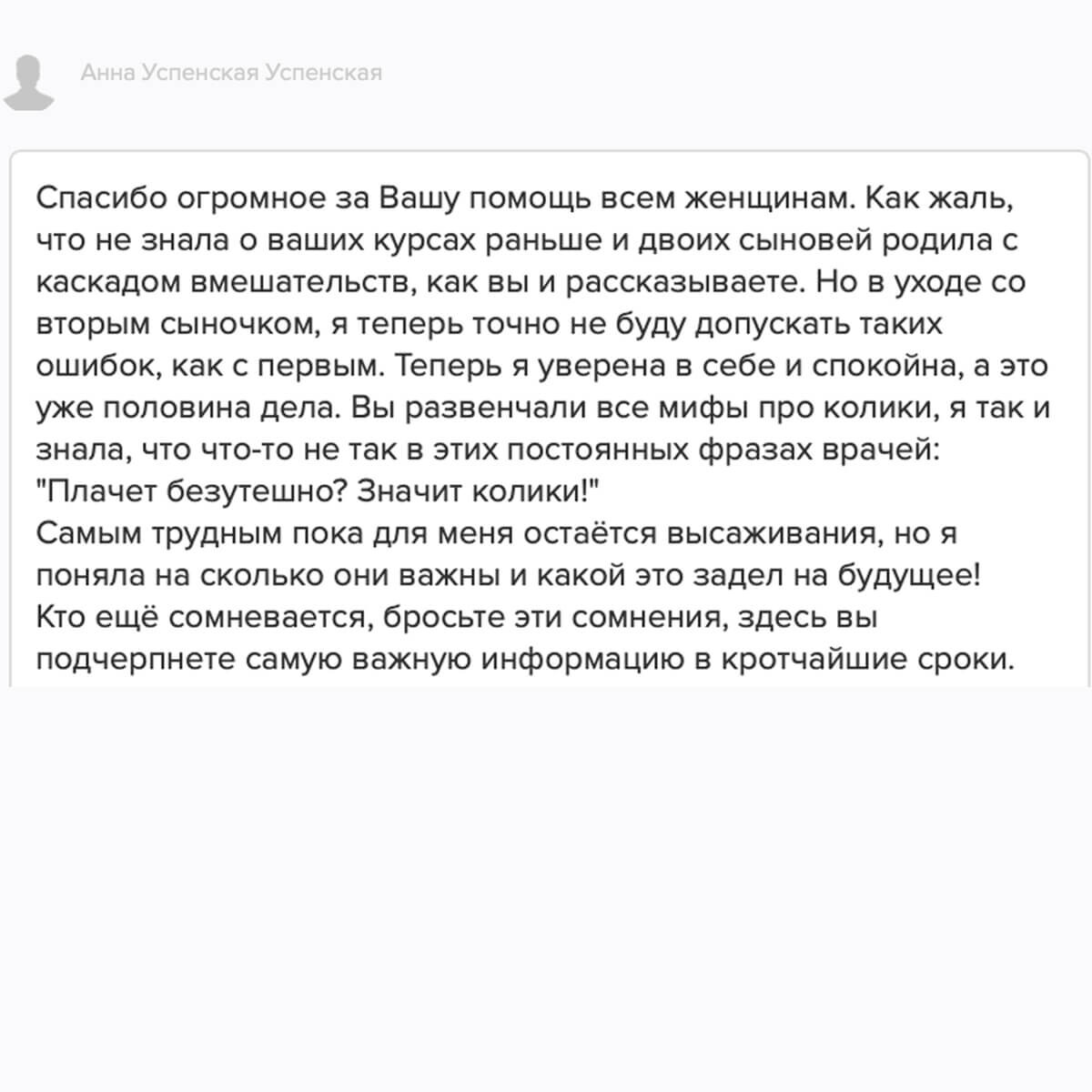 Анна Успенская Успенская

Спасибо огромное за Вашу помощь всем женщинам. Как жаль, что не знала о ваших курсах раньше и двоих сыновей родила с каскадом вмешательств, как вы и рассказываете. Но в уходе со вторым сыночком, я теперь точно не буду допускать таких ошибок, как с первым. Теперь я уверена в себе и спокойна, а это уже половина дела. Вы развенчали все мифы про колики, я так и знала, что что-то не так в этих постоянных фразах врачей: "Плачет безутешно? Значит колики!"
Самым трудным пока для меня остаётся высаживания, но я поняла на сколько они важны и какой это задел на будущее!
Кто ещё сомневается, бросьте эти сомнения, здесь вы подчерпнете самую важную информацию в кротчайшие сроки.